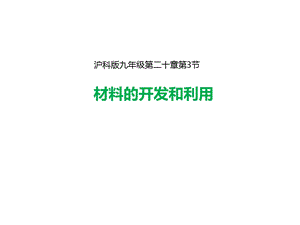 沪科版九年级第二十章第3节

材料的开发和利用